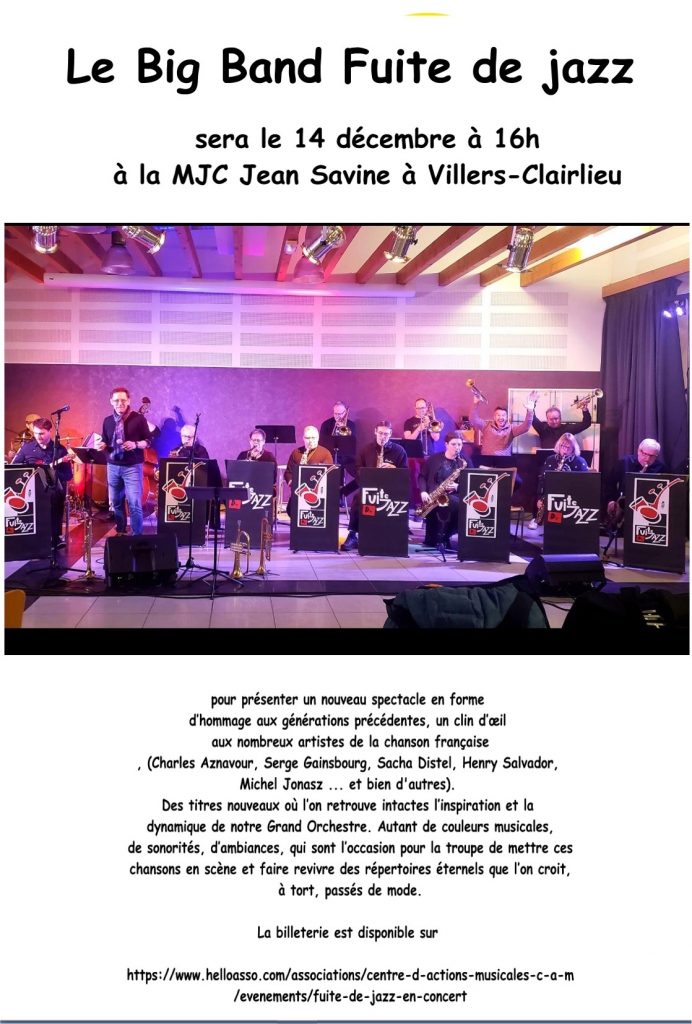 Le Big Band Fuite de jazz

sera le 14 décembre à 16h
à la MJC Jean Savine à Villers-Clairlieu

pour présenter un nouveau spectacle en forme d'hommage aux générations précédentes, un clin d'œil aux nombreux artistes de la chanson française , (Charles Aznavour, Serge Gainsbourg, Sacha Distel, Henry Salvador, Michel Jonasz ... et bien d'autres).
Des titres nouveaux où l'on retrouve intactes l'inspiration et la dynamique de notre Grand Orchestre. Autant de couleurs musicales, de sonorités, d'ambiances, qui sont l'occasion pour la troupe de mettre ces chansons en scène et faire revivre des répertoires éternels que l'on croit, à tort, passés de mode.

La billeterie est disponible sur

https://www.helloasso.com/associations/centre-d-actions-musicales-c-a-m
/evenements/fuite-de-jazz-en-concert